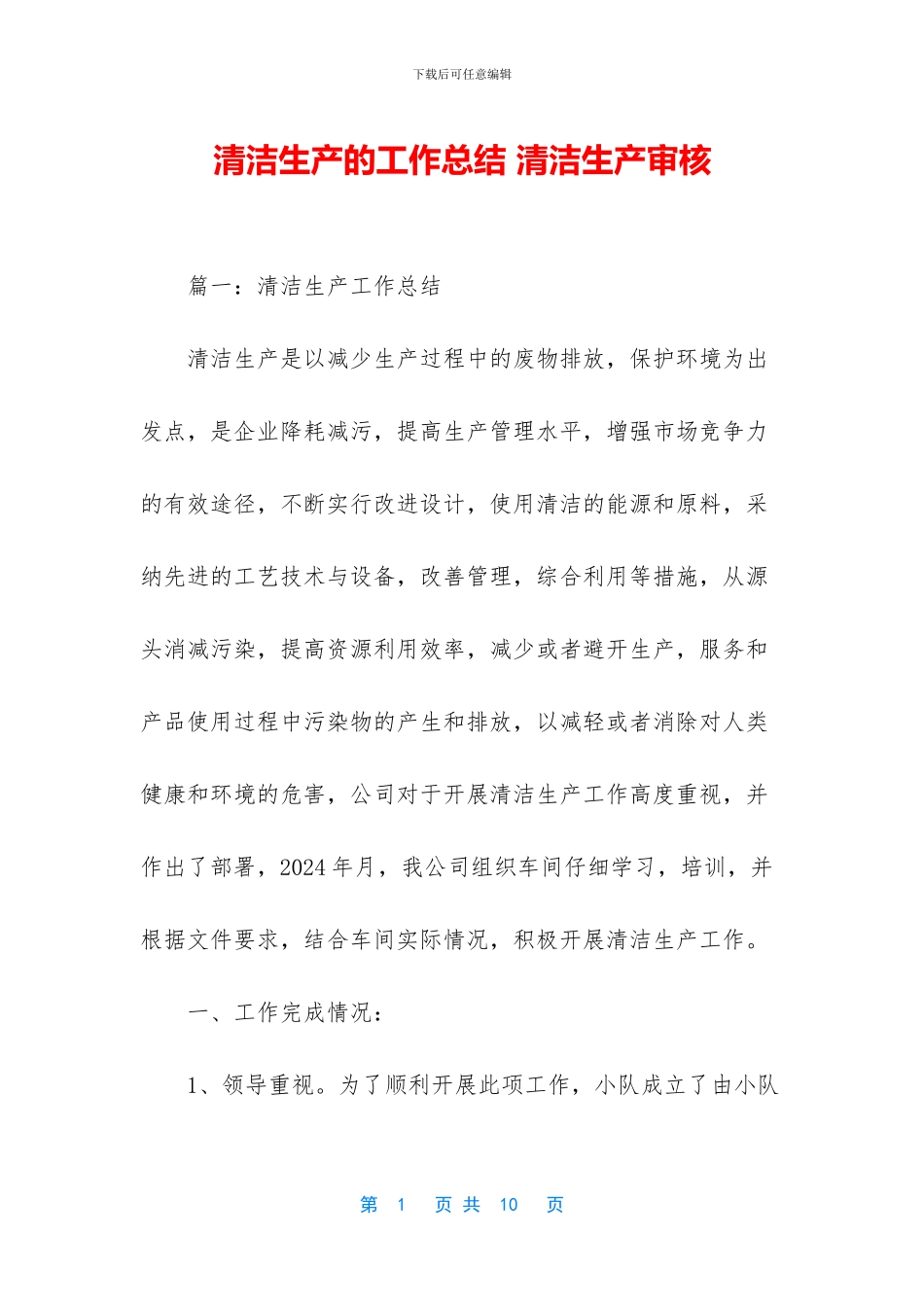 下载后可任意编辑

清洁生产的工作总结 清洁生产审核

篇一：清洁生产工作总结

清洁生产是以减少生产过程中的废物排放，保护环境为出发点，是企业降耗减污，提高生产管理水平，增强市场竞争力的有效途径，不断实行改进设计，使用清洁的能源和原料，采纳先进的工艺技术与设备，改善管理，综合利用等措施，从源头消减污染，提高资源利用效率，减少或者避开生产，服务和产品使用过程中污染物的产生和排放，以减轻或者消除对人类健康和环境的危害，公司对于开展清洁生产工作高度重视，并作出了部署，2024 年月，我公司组织车间仔细学习，培训，并根据文件要求，结合车间实际情况，积极开展清洁生产工作。

一、工作完成情况：

1、领导重视。为了顺利开展此项工作，小队成立了由小队

第 1 页 共 10 页